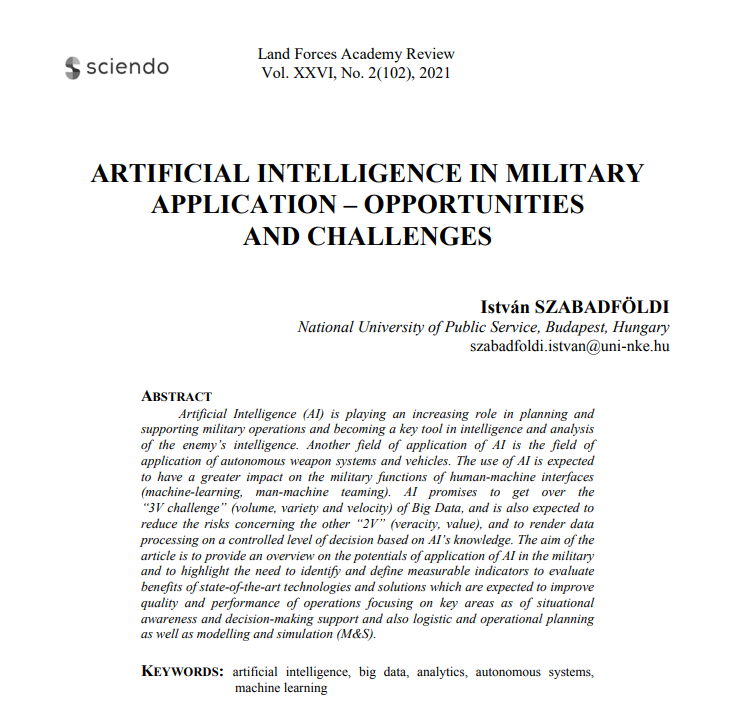 sciendo

Land Forces Academy Review
Vol. XXVI, No. 2(102), 2021

ARTIFICIAL INTELLIGENCE IN MILITARY APPLICATION – OPPORTUNITIES AND CHALLENGES

István SZABADFÖLDI
National University of Public Service, Budapest, Hungary
szabadfoldi.istvan@uni-nke.hu

ABSTRACT
Artificial Intelligence (AI) is playing an increasing role in planning and supporting military operations and becoming a key tool in intelligence and analysis of the enemy's intelligence. Another field of application of AI is the field of application of autonomous weapon systems and vehicles. The use of AI is expected to have a greater impact on the military functions of human-machine interfaces (machine-learning, man-machine teaming). AI promises to get over the "3V challenge" (volume, variety and velocity) of Big Data, and is also expected to reduce the risks concerning the other "2V" (veracity, value), and to render data processing on a controlled level of decision based on AI's knowledge. The aim of the article is to provide an overview on the potentials of application of AI in the military and to highlight the need to identify and define measurable indicators to evaluate benefits of state-of-the-art technologies and solutions which are expected to improve quality and performance of operations focusing on key areas as of situational awareness and decision-making support and also logistic and operational planning as well as modelling and simulation (M&S).

KEYWORDS: artificial intelligence, big data, analytics, autonomous systems, machine learning